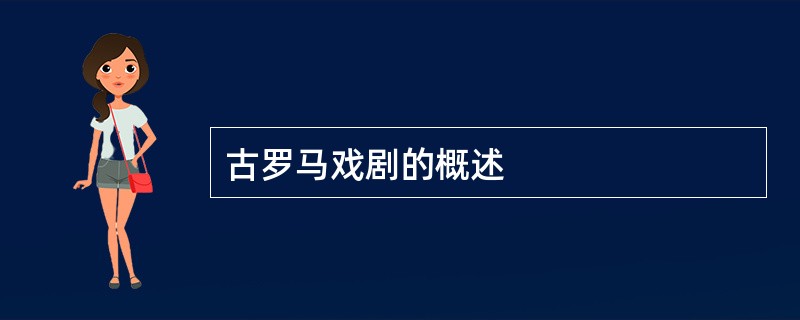 古罗马戏剧的概述